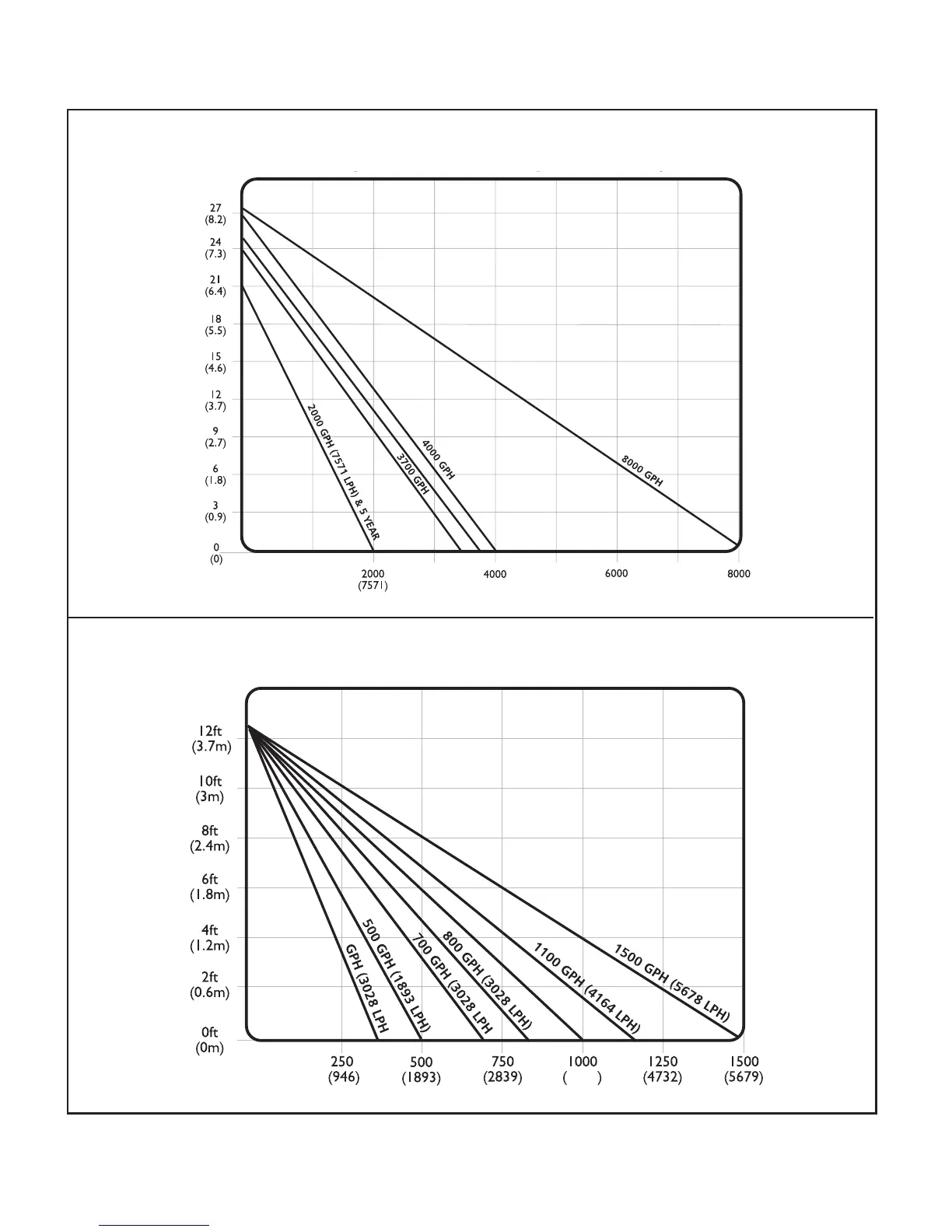 27
(8.2)
24
(7.3)
21
(6.4)
18
(5.5)
15
(4.6)
12
(3.7)
9
(2.7)
6
(1.8)
3
(0.9)
0
(0)

2000 GPH (7571 LPH) & 5 YEAR
3700 GPH
4000 GPH
8000 GPH

2000
(7571)
4000
6000
8000

12ft
(3.7m)
10ft
(3m)
8ft
(2.4m)
6ft
(1.8m)
4ft
(1.2m)
2ft
(0.6m)
0ft
(0m)

GPH (3028 LPH
500 GPH (1893 LPH)
700 GPH (3028 LPH
800 GPH (3028 LPH)
1100 GPH (4164 LPH)
1500 GPH (5678 LPH)

250
(946)
500
(1893)
750
(2839)
1000
( )
1250
(4732)
1500
(5679)